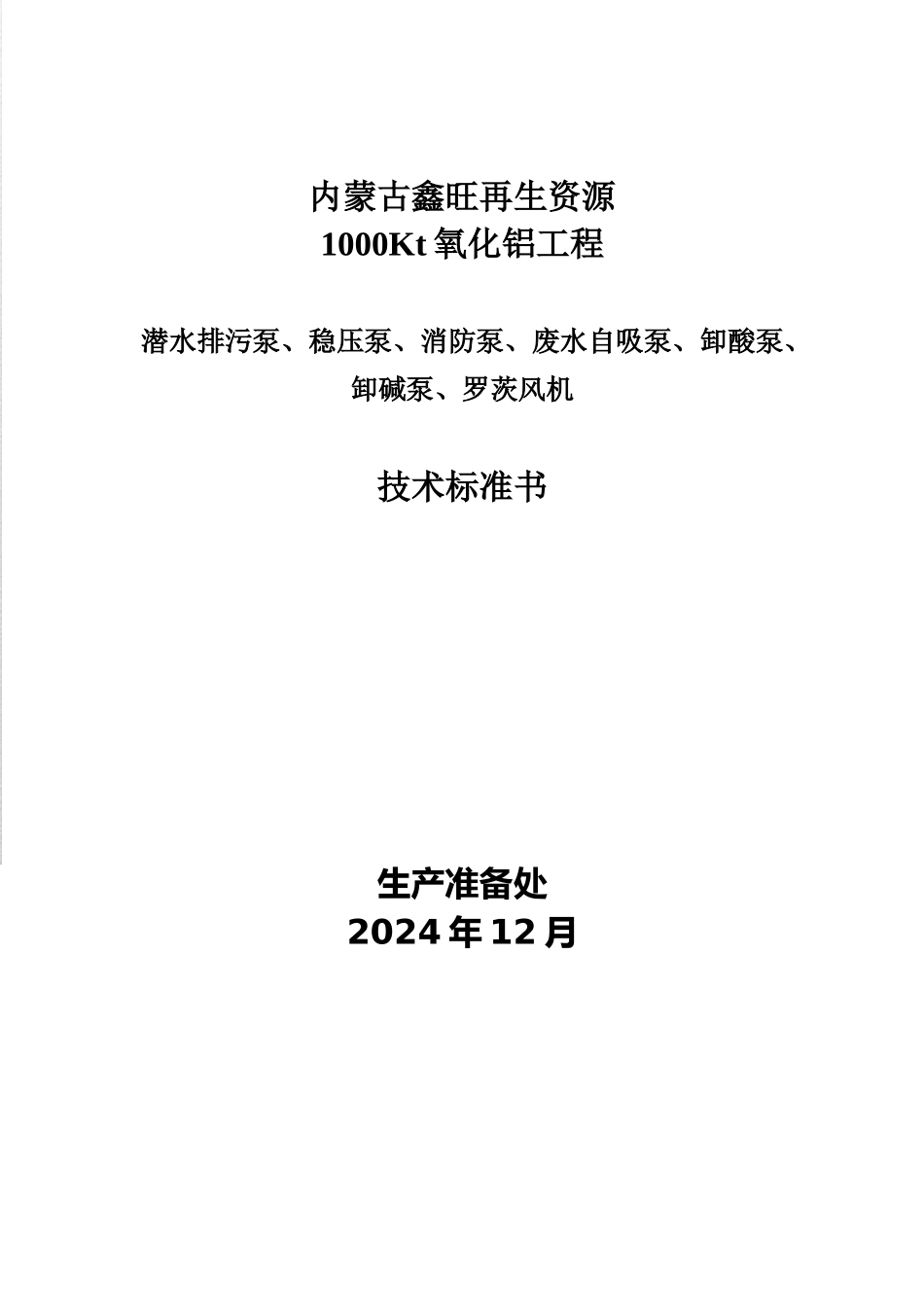 内蒙古鑫旺再生资源
1000Kt 氧化铝工程

潜水排污泵、稳压泵、消防泵、废水自吸泵、卸酸泵、卸碱泵、罗茨风机

技术标准书

生产准备处
2024 年 12 月